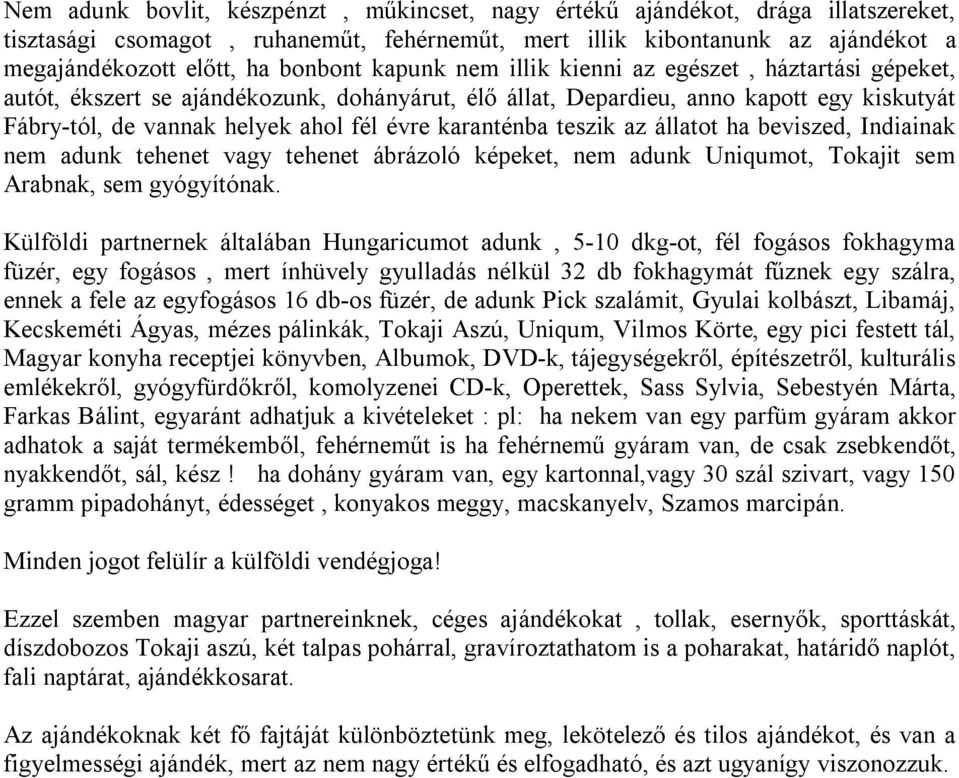 Nem adunk bovlit, készpénzt , műkincset, nagy értékű ajándékot, drága illatszereket, tisztasági csomagot , ruhaneműt, fehérneműt, mert illik kibontanunk az ajándékot a megajándékozott előtt, ha bonbont kapunk nem illik kienni az egészet , háztartási gépeket, autót, ékszert se ajándékozunk, dohányárut, élő állat, Depardieu, anno kapott egy kiskutyát Fábry-tól, de vannak helyek ahol fél évre karanténba teszik az állatot ha beviszed, Indiainak nem adunk tehenet vagy tehenet ábrázoló képeket, nem adunk Uniqumot, Tokajit sem Arabnak, sem gyógyítónak.

Külföldi partnernek általában Hungaricumot adunk , 5-10 dkg-ot, fél fogásos fokhagyma füzér, egy fogásos , mert ínhüvely gyulladás nélkül 32 db fokhagymát fűznek egy szálra, ennek a fele az egyfogásos 16 db-os füzér, de adunk Pick szalámit, Gyulai kolbászt, Libamáj, Kecskeméti Ágyas, mézes pálinkák, Tokaji Aszú, Uniqum, Vilmos Körte, egy pici festett tál, Magyar konyha receptjei könyvben, Albumok, DVD-k, tájegységekről, építészetről, kulturális emlékekről, gyógyfürdőkről, komolyzenei CD-k, Operettek, Sass Sylvia, Sebestyén Márta, Farkas Bálint, egyaránt adhatjuk a kivételeket : pl: ha nekem van egy parfüm gyáram akkor adhatok a saját termékemből, fehérneműt is ha fehérnemű gyáram van, de csak zsebkendőt, nyakkendőt, sál, kész ! ha dohány gyáram van, egy kartonnal,vagy 30 szál szivart, vagy 150 gramm pipadohányt, édességet , konyakos meggy, macskanyelv, Szamos marcipán.

Minden jogot felülír a külföldi vendégjoga!

Ezzel szemben magyar partnereinknek, céges ajándékokat , tollak, esernyők, sporttáskát, díszdobozos Tokaji aszú, két talpas pohárral, gravíroztathatom is a poharakat, határidő naplót, fali naptárat, ajándékkosarat.

Az ajándékoknak két fő fajtáját különböztetünk meg, lekötelező és tilos ajándékot, és van a figyelmességi ajándék, mert az nem nagy értékű és elfogadható, és azt ugyanígy viszonozzuk.